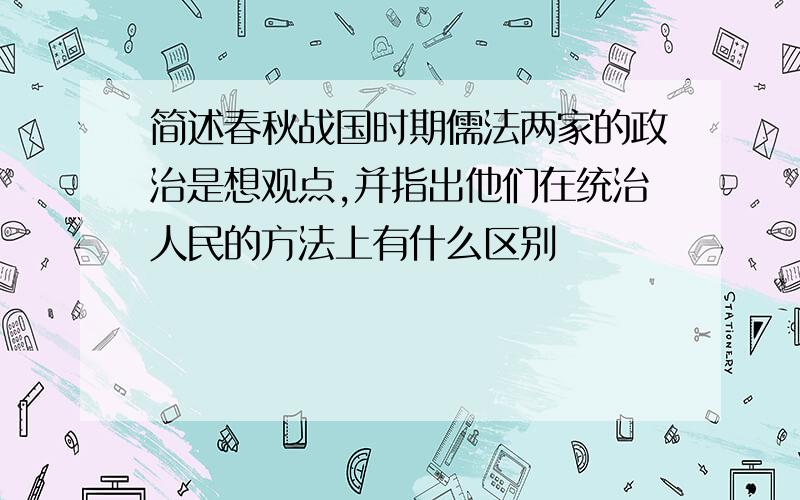 简述春秋战国时期儒法两家的政治是想观点,并指出他们在统治人民的方法上有什么区别

STATIONERY